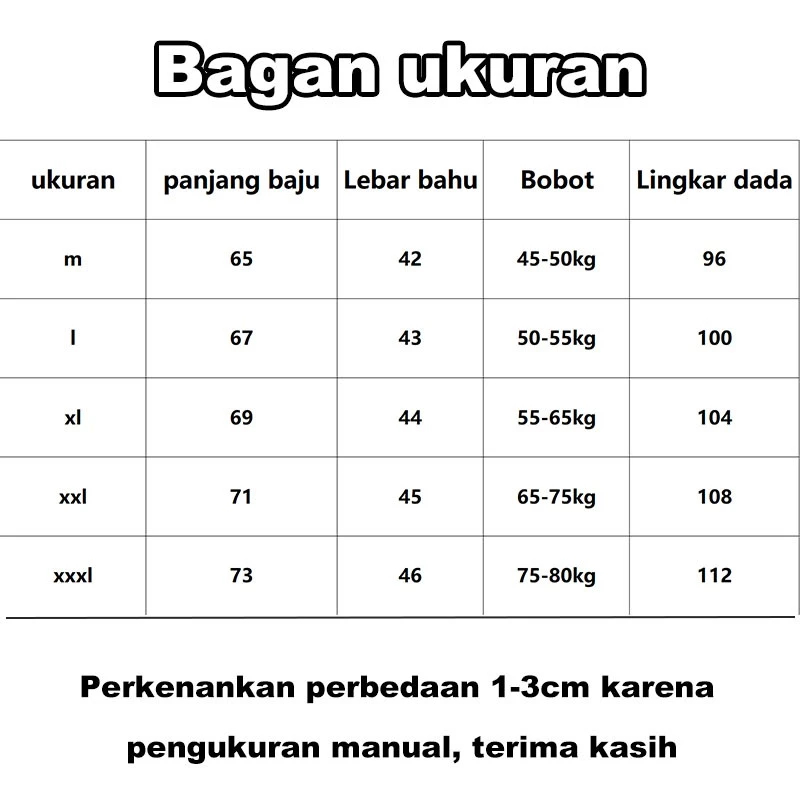 Bagan ukuran

| ukuran | panjang baju | Lebar bahu | Bobot | Lingkar dada |
|---|---|---|---|---|
| m | 65 | 42 | 45-50kg | 96 |
| l | 67 | 43 | 50-55kg | 100 |
| xl | 69 | 44 | 55-65kg | 104 |
| xxl | 71 | 45 | 65-75kg | 108 |
| xxxl | 73 | 46 | 75-80kg | 112 |

Perkenankan perbedaan 1-3cm karena pengukuran manual, terima kasih